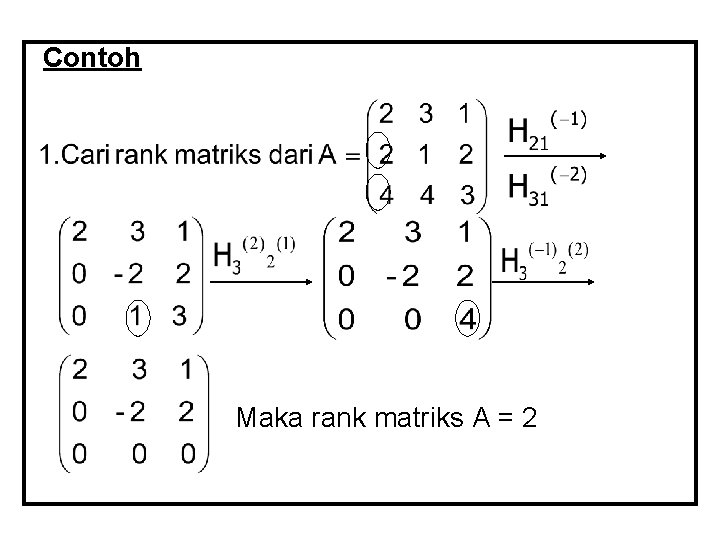 Contoh

1.Cari rank matriks dari A = $\begin{pmatrix} 2 & 3 & 1 \\ 2 & 1 & 2 \\ 4 & 4 & 3 \end{pmatrix} \xrightarrow[H_{31}^{(-2)}]{H_{21}^{(-1)}}$

$\begin{pmatrix} 2 & 3 & 1 \\ 0 & -2 & 2 \\ 0 & 1 & 3 \end{pmatrix} \xrightarrow{H_3^{(2)}{}_2^{(1)}} \begin{pmatrix} 2 & 3 & 1 \\ 0 & -2 & 2 \\ 0 & 0 & 4 \end{pmatrix} \xrightarrow{H_3^{(-1)}{}_2^{(2)}}$

$\begin{pmatrix} 2 & 3 & 1 \\ 0 & -2 & 2 \\ 0 & 0 & 0 \end{pmatrix}$ Maka rank matriks A = 2